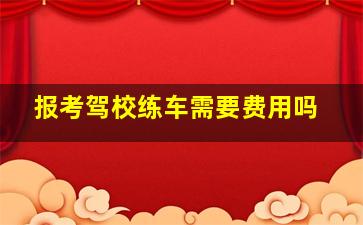 报考驾校练车需要费用吗